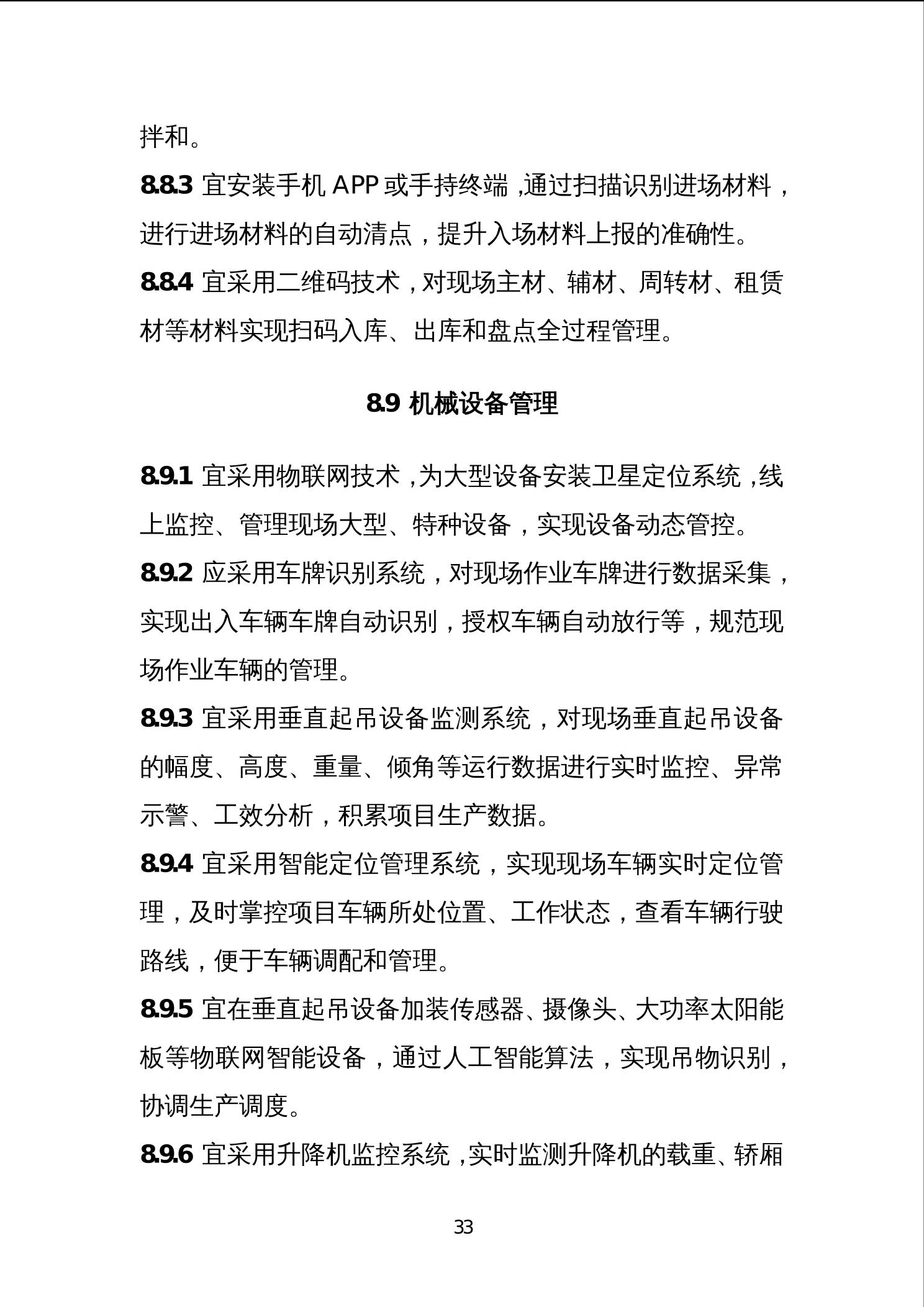 拌和。

8.8.3 宜安装手机 APP 或手持终端，通过扫描识别进场材料，进行进场材料的自动清点，提升入场材料上报的准确性。

8.8.4 宜采用二维码技术，对现场主材、辅材、周转材、租赁材等材料实现扫码入库、出库和盘点全过程管理。

8.9 机械设备管理

8.9.1 宜采用物联网技术，为大型设备安装卫星定位系统，线上监控、管理现场大型、特种设备，实现设备动态管控。

8.9.2 应采用车牌识别系统，对现场作业车牌进行数据采集，实现出入车辆车牌自动识别，授权车辆自动放行等，规范现场作业车辆的管理。

8.9.3 宜采用垂直起吊设备监测系统，对现场垂直起吊设备的幅度、高度、重量、倾角等运行数据进行实时监控、异常示警、工效分析，积累项目生产数据。

8.9.4 宜采用智能定位管理系统，实现现场车辆实时定位管理，及时掌控项目车辆所处位置、工作状态，查看车辆行驶路线，便于车辆调配和管理。

8.9.5 宜在垂直起吊设备加装传感器、摄像头、大功率太阳能板等物联网智能设备，通过人工智能算法，实现吊物识别，协调生产调度。

8.9.6 宜采用升降机监控系统，实时监测升降机的载重、轿厢

33